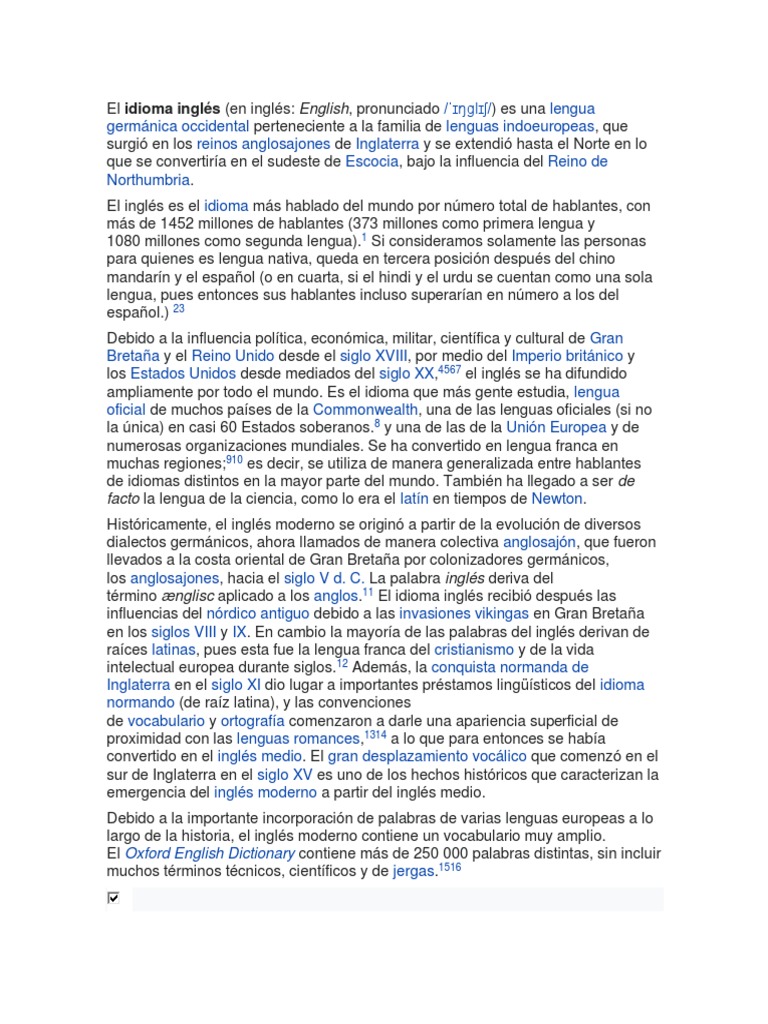 El **idioma inglés** (en inglés: *English*, pronunciado /ˈɪŋɡlɪʃ/) es una lengua germánica occidental perteneciente a la familia de lenguas indoeuropeas, que surgió en los reinos anglosajones de Inglaterra y se extendió hasta el Norte en lo que se convertiría en el sudeste de Escocia, bajo la influencia del Reino de Northumbria.

El inglés es el idioma más hablado del mundo por número total de hablantes, con más de 1452 millones de hablantes (373 millones como primera lengua y 1080 millones como segunda lengua).$^{1}$ Si consideramos solamente las personas para quienes es lengua nativa, queda en tercera posición después del chino mandarín y el español (o en cuarta, si el hindi y el urdu se cuentan como una sola lengua, pues entonces sus hablantes incluso superarían en número a los del español.) $^{23}$

Debido a la influencia política, económica, militar, científica y cultural de Gran Bretaña y el Reino Unido desde el siglo XVIII, por medio del Imperio británico y los Estados Unidos desde mediados del siglo XX,$^{4567}$ el inglés se ha difundido ampliamente por todo el mundo. Es el idioma que más gente estudia, lengua oficial de muchos países de la Commonwealth, una de las lenguas oficiales (si no la única) en casi 60 Estados soberanos.$^{8}$ y una de las de la Unión Europea y de numerosas organizaciones mundiales. Se ha convertido en lengua franca en muchas regiones;$^{910}$ es decir, se utiliza de manera generalizada entre hablantes de idiomas distintos en la mayor parte del mundo. También ha llegado a ser *de facto* la lengua de la ciencia, como lo era el latín en tiempos de Newton.

Históricamente, el inglés moderno se originó a partir de la evolución de diversos dialectos germánicos, ahora llamados de manera colectiva anglosajón, que fueron llevados a la costa oriental de Gran Bretaña por colonizadores germánicos, los anglosajones, hacia el siglo V d. C. La palabra *inglés* deriva del término *ænglisc* aplicado a los anglos.$^{11}$ El idioma inglés recibió después las influencias del nórdico antiguo debido a las invasiones vikingas en Gran Bretaña en los siglos VIII y IX. En cambio la mayoría de las palabras del inglés derivan de raíces latinas, pues esta fue la lengua franca del cristianismo y de la vida intelectual europea durante siglos.$^{12}$ Además, la conquista normanda de Inglaterra en el siglo XI dio lugar a importantes préstamos lingüísticos del idioma normando (de raíz latina), y las convenciones de vocabulario y ortografía comenzaron a darle una apariencia superficial de proximidad con las lenguas romances,$^{1314}$ a lo que para entonces se había convertido en el inglés medio. El gran desplazamiento vocálico que comenzó en el sur de Inglaterra en el siglo XV es uno de los hechos históricos que caracterizan la emergencia del inglés moderno a partir del inglés medio.

Debido a la importante incorporación de palabras de varias lenguas europeas a lo largo de la historia, el inglés moderno contiene un vocabulario muy amplio. El *Oxford English Dictionary* contiene más de 250 000 palabras distintas, sin incluir muchos términos técnicos, científicos y de jergas.$^{1516}$